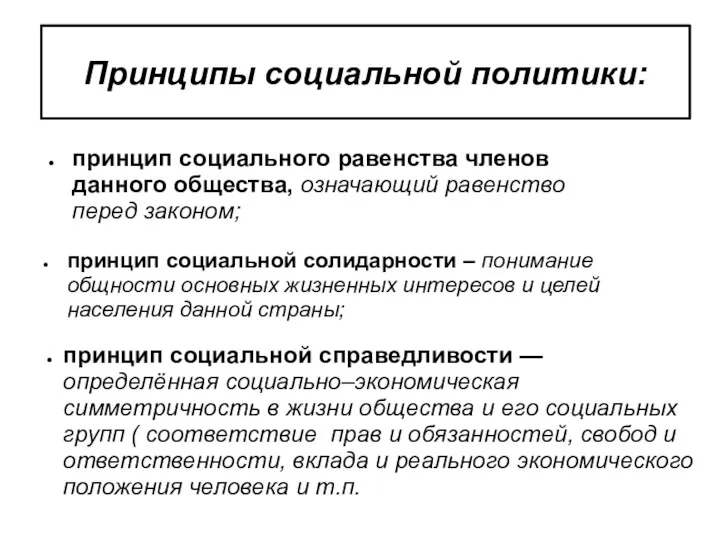 Принципы социальной политики:

• принцип социального равенства членов данного общества, означающий равенство перед законом;

• принцип социальной солидарности – понимание общности основных жизненных интересов и целей населения данной страны;

• принцип социальной справедливости — определённая социально–экономическая симметричность в жизни общества и его социальных групп ( соответствие прав и обязанностей, свобод и ответственности, вклада и реального экономического положения человека и т.п.